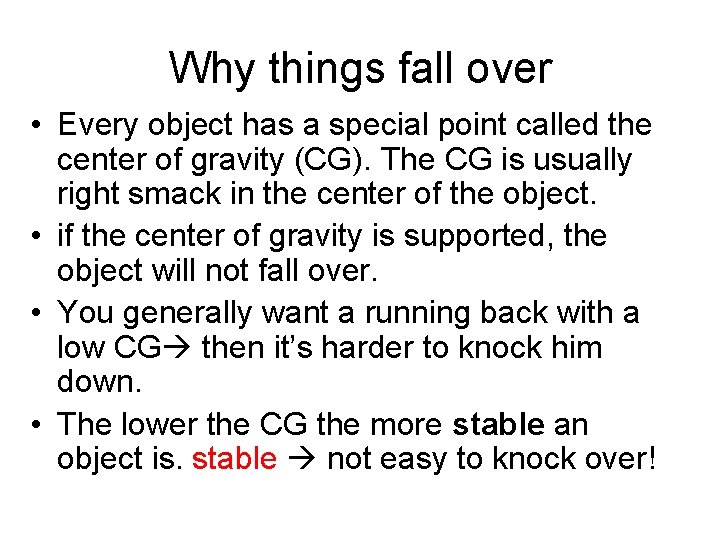 Why things fall over

• Every object has a special point called the center of gravity (CG). The CG is usually right smack in the center of the object.

• if the center of gravity is supported, the object will not fall over.

• You generally want a running back with a low CG→ then it's harder to knock him down.

• The lower the CG the more stable an object is. stable → not easy to knock over!